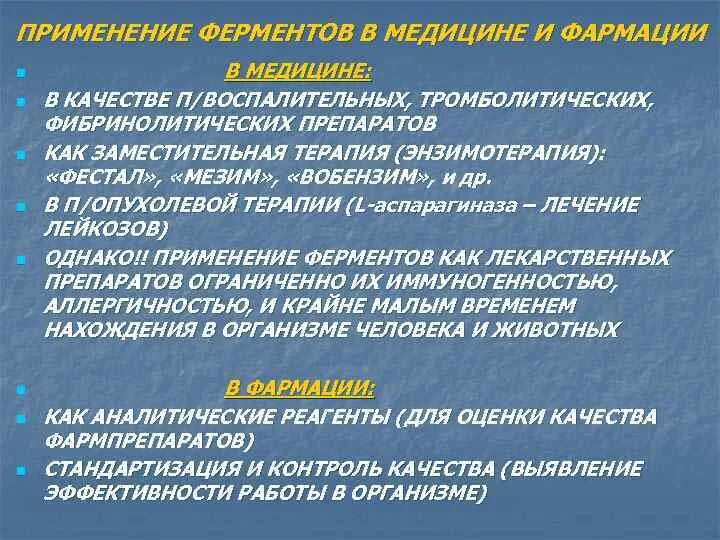 ПРИМЕНЕНИЕ ФЕРМЕНТОВ В МЕДИЦИНЕ И ФАРМАЦИИ

• В МЕДИЦИНЕ:
• В КАЧЕСТВЕ П/ВОСПАЛИТЕЛЬНЫХ, ТРОМБОЛИТИЧЕСКИХ, ФИБРИНОЛИТИЧЕСКИХ ПРЕПАРАТОВ
• КАК ЗАМЕСТИТЕЛЬНАЯ ТЕРАПИЯ (ЭНЗИМОТЕРАПИЯ): «ФЕСТАЛ», «МЕЗИМ», «ВОБЕНЗИМ», и др.
• В П/ОПУХОЛЕВОЙ ТЕРАПИИ (L-аспарагиназа – ЛЕЧЕНИЕ ЛЕЙКОЗОВ)
• ОДНАКО!! ПРИМЕНЕНИЕ ФЕРМЕНТОВ КАК ЛЕКАРСТВЕННЫХ ПРЕПАРАТОВ ОГРАНИЧЕННО ИХ ИММУНОГЕННОСТЬЮ, АЛЛЕРГИЧНОСТЬЮ, И КРАЙНЕ МАЛЫМ ВРЕМЕНЕМ НАХОЖДЕНИЯ В ОРГАНИЗМЕ ЧЕЛОВЕКА И ЖИВОТНЫХ

• В ФАРМАЦИИ:
• КАК АНАЛИТИЧЕСКИЕ РЕАГЕНТЫ (ДЛЯ ОЦЕНКИ КАЧЕСТВА ФАРМПРЕПАРАТОВ)
• СТАНДАРТИЗАЦИЯ И КОНТРОЛЬ КАЧЕСТВА (ВЫЯВЛЕНИЕ ЭФФЕКТИВНОСТИ РАБОТЫ В ОРГАНИЗМЕ)